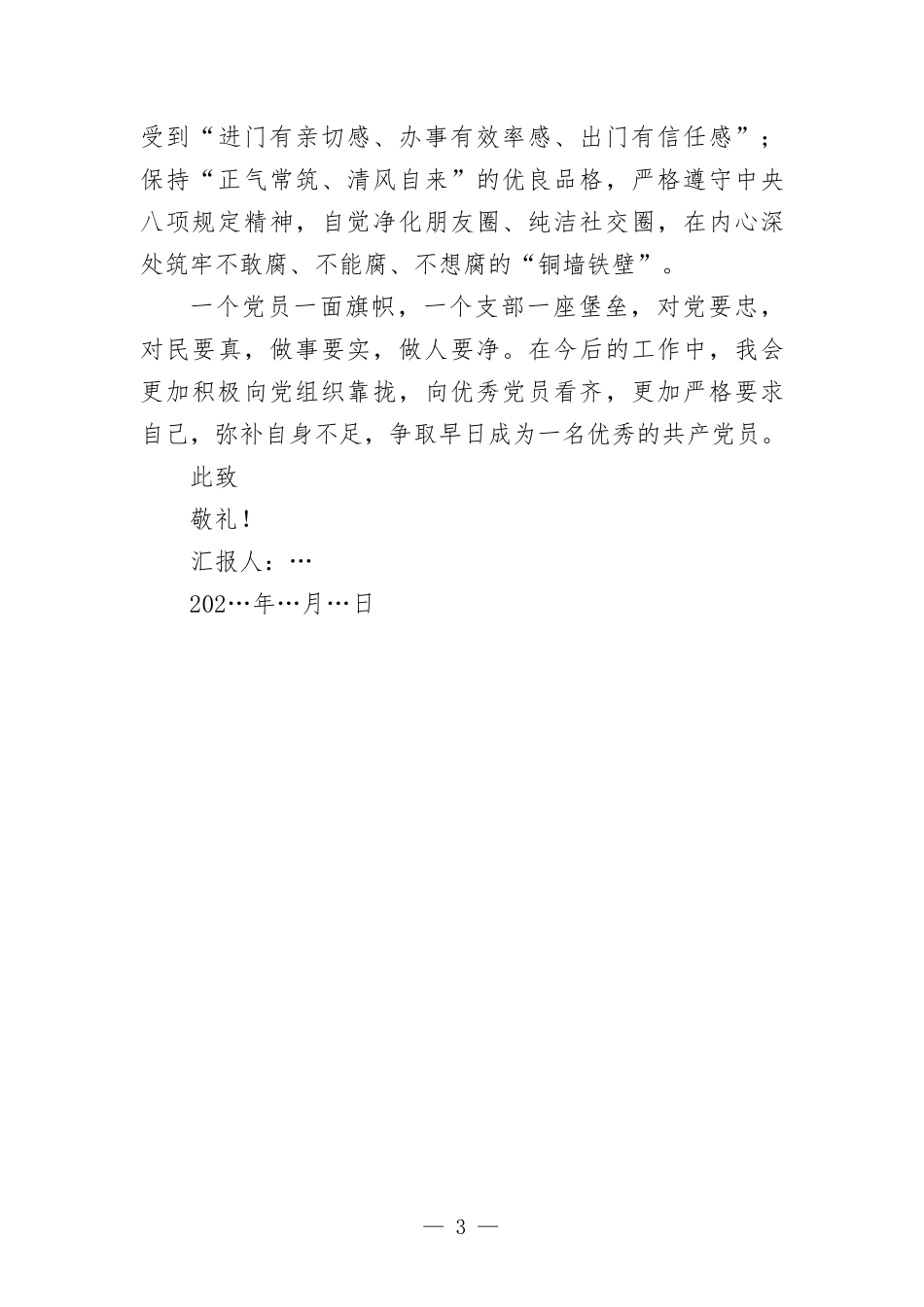 受到“进门有亲切感、办事有效率感、出门有信任感”；保持“正气常筑、清风自来”的优良品格，严格遵守中央八项规定精神，自觉净化朋友圈、纯洁社交圈，在内心深处筑牢不敢腐、不能腐、不想腐的“铜墙铁壁”。

一个党员一面旗帜，一个支部一座堡垒，对党要忠，对民要真，做事要实，做人要净。在今后的工作中，我会更加积极向党组织靠拢，向优秀党员看齐，更加严格要求自己，弥补自身不足，争取早日成为一名优秀的共产党员。

此致

敬礼！

汇报人：…

202…年…月…日

— 3 —